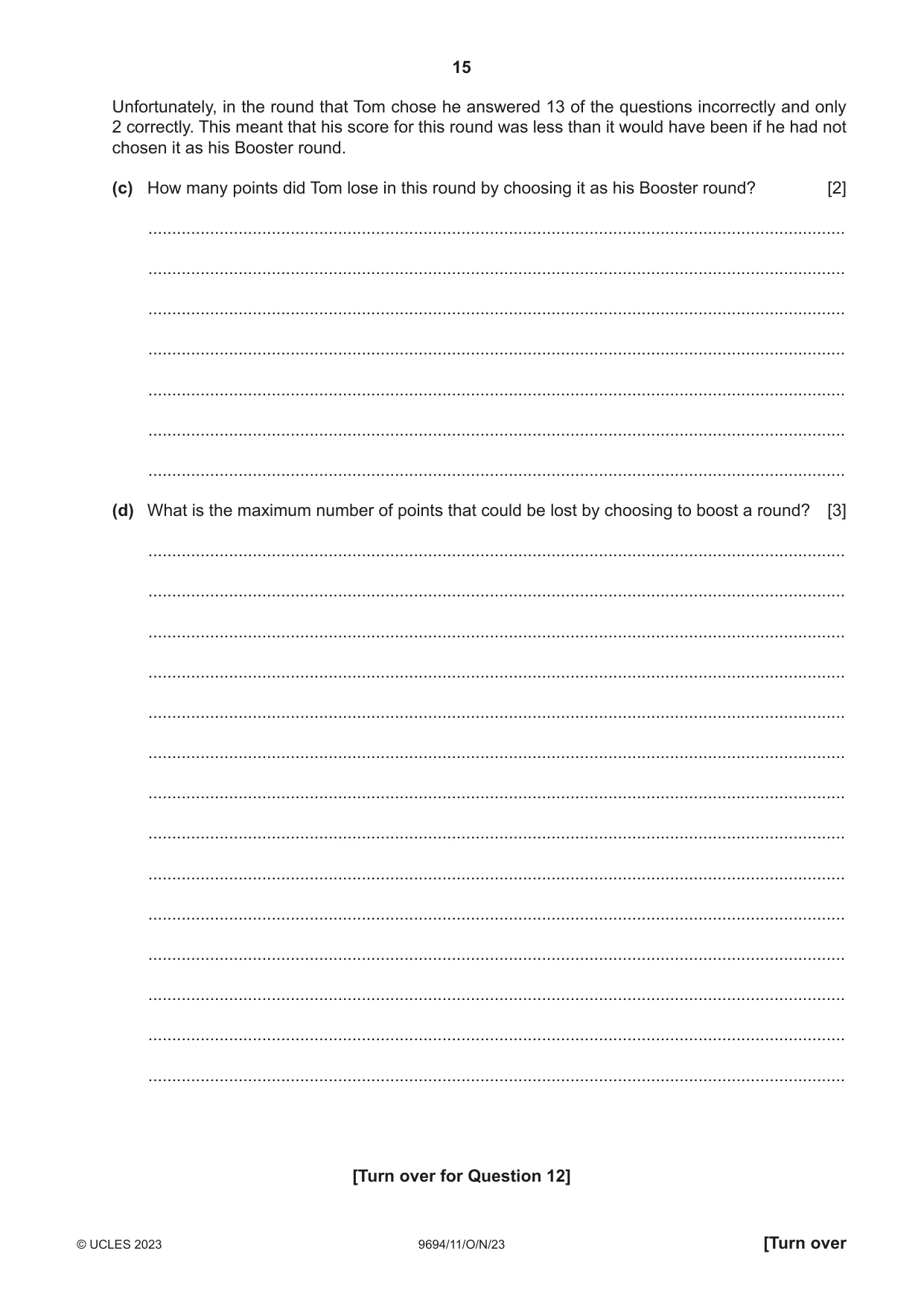 15

Unfortunately, in the round that Tom chose he answered 13 of the questions incorrectly and only 2 correctly. This meant that his score for this round was less than it would have been if he had not chosen it as his Booster round.

(c) How many points did Tom lose in this round by choosing it as his Booster round? [2]

____

____

____

____

____

____

____

(d) What is the maximum number of points that could be lost by choosing to boost a round? [3]

____

____

____

____

____

____

____

____

____

____

____

____

____

____

[Turn over for Question 12]

© UCLES 2023 9694/11/O/N/23 [Turn over